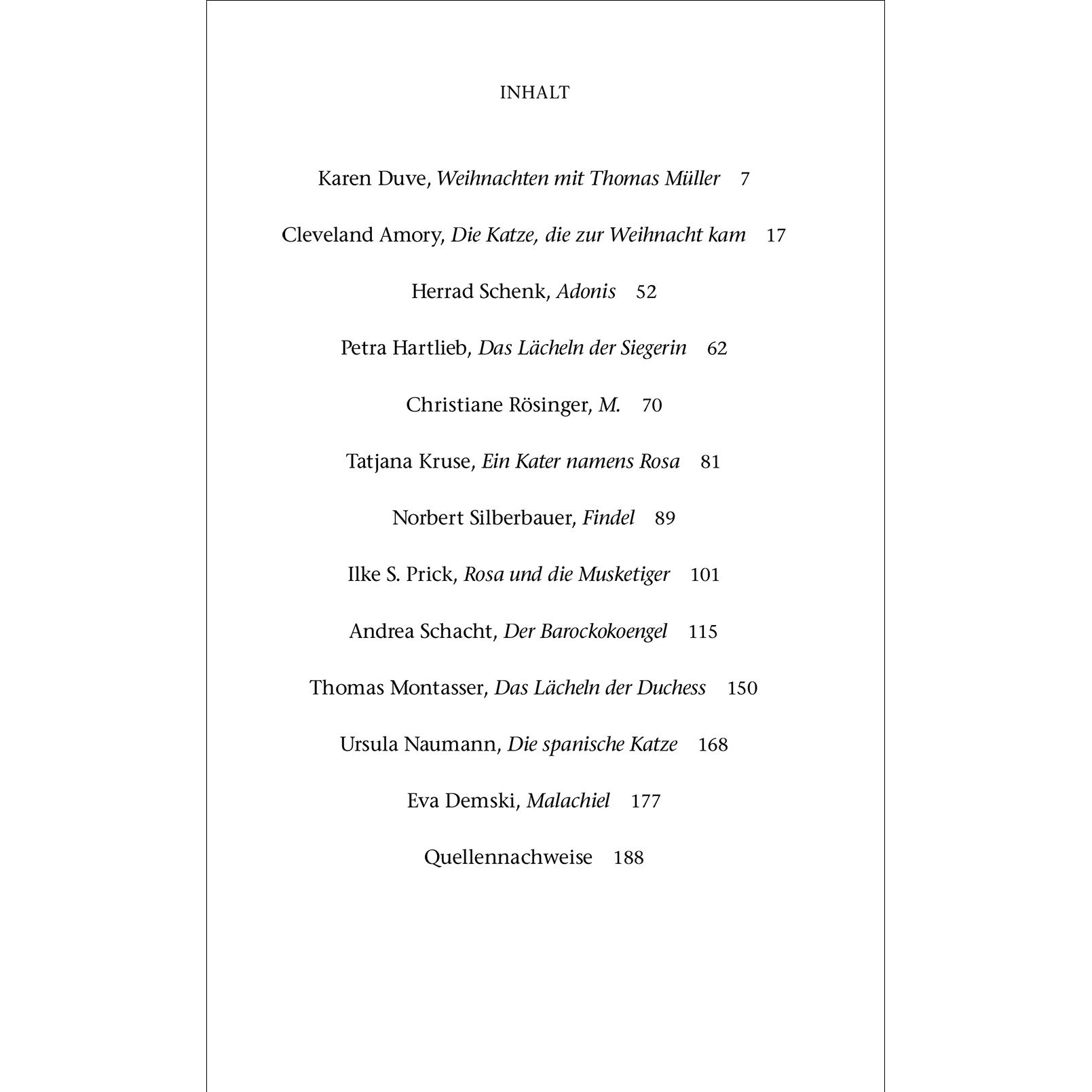 INHALT

Karen Duve, Weihnachten mit Thomas Müller 7

Cleveland Amory, Die Katze, die zur Weihnacht kam 17

Herrad Schenk, Adonis 52

Petra Hartlieb, Das Lächeln der Siegerin 62

Christiane Rösinger, M. 70

Tatjana Kruse, Ein Kater namens Rosa 81

Norbert Silberbauer, Findel 89

Ilke S. Prick, Rosa und die Musketiger 101

Andrea Schacht, Der Barockokoengel 115

Thomas Montasser, Das Lächeln der Duchess 150

Ursula Naumann, Die spanische Katze 168

Eva Demski, Malachiel 177

Quellennachweise 188